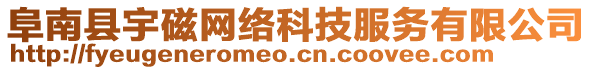 阜南县宇磁网络科技服务有限公司
http://fyeugeneromeo.cn.coovee.com